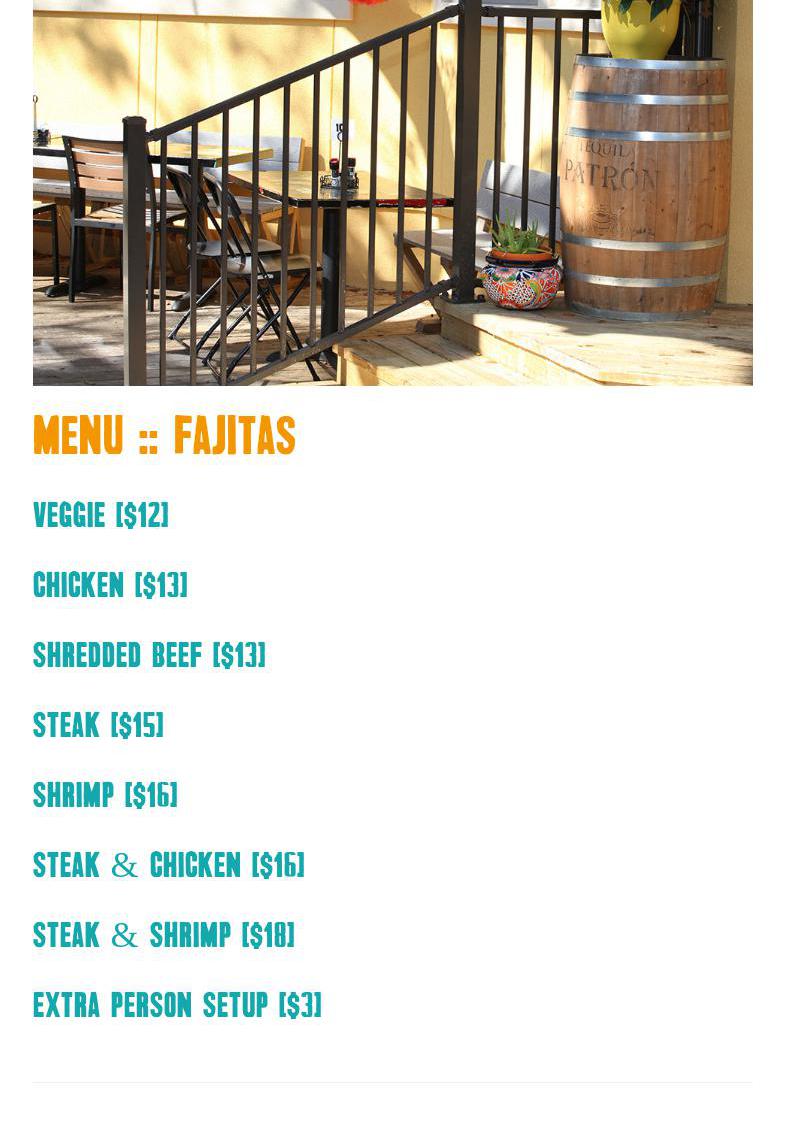 MENU :: FAJITAS

VEGGIE [$12]

CHICKEN [$13]

SHREDDED BEEF [$13]

STEAK [$15]

SHRIMP [$16]

STEAK & CHICKEN [$16]

STEAK & SHRIMP [$18]

EXTRA PERSON SETUP [$3]